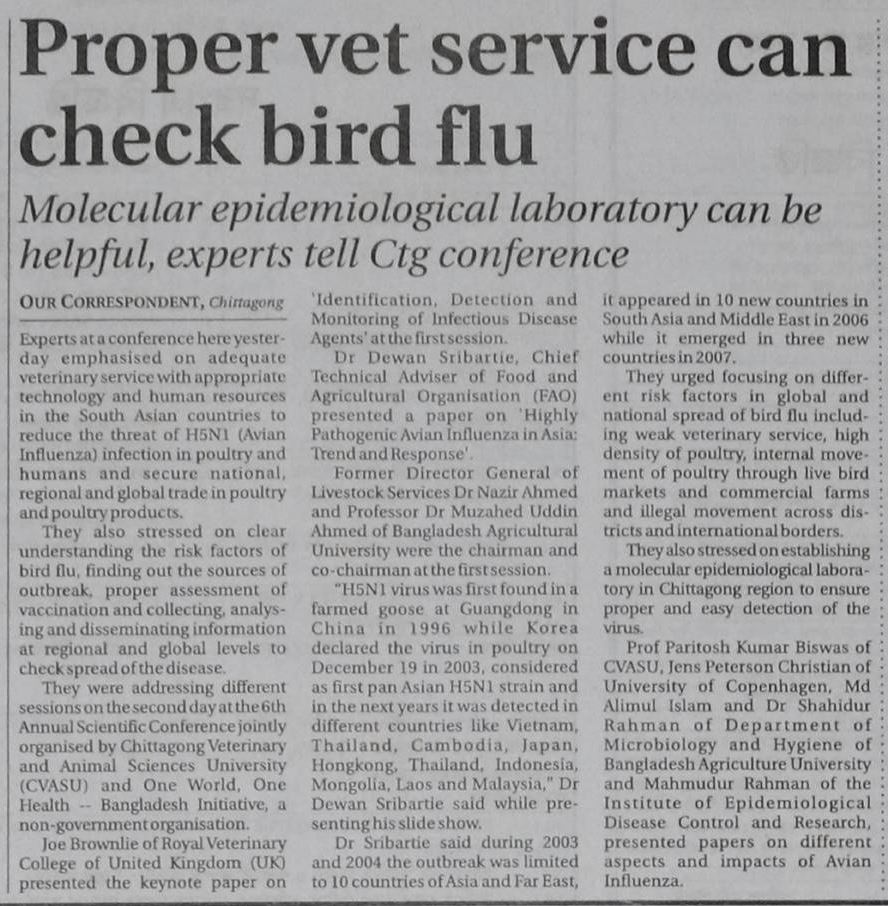 Proper vet service can check bird flu

Molecular epidemiological laboratory can be helpful, experts tell Ctg conference

OUR CORRESPONDENT, Chittagong

Experts at a conference here yesterday emphasised on adequate veterinary service with appropriate technology and human resources in the South Asian countries to reduce the threat of H5N1 (Avian Influenza) infection in poultry and humans and secure national, regional and global trade in poultry and poultry products.

They also stressed on clear understanding the risk factors of bird flu, finding out the sources of outbreak, proper assessment of vaccination and collecting, analysing and disseminating information at regional and global levels to check spread of the disease.

They were addressing different sessions on the second day at the 6th Annual Scientific Conference jointly organised by Chittagong Veterinary and Animal Sciences University (CVASU) and One World, One Health -- Bangladesh Initiative, a non-government organisation.

Joe Brownlie of Royal Veterinary College of United Kingdom (UK) presented the keynote paper on 'Identification, Detection and Monitoring of Infectious Disease Agents' at the first session.

Dr Dewan Sribartie, Chief Technical Adviser of Food and Agricultural Organisation (FAO) presented a paper on 'Highly Pathogenic Avian Influenza in Asia: Trend and Response'.

Former Director General of Livestock Services Dr Nazir Ahmed and Professor Dr Muzahed Uddin Ahmed of Bangladesh Agricultural University were the chairman and co-chairman at the first session.

"H5N1 virus was first found in a farmed goose at Guangdong in China in 1996 while Korea declared the virus in poultry on December 19 in 2003, considered as first pan Asian H5N1 strain and in the next years it was detected in different countries like Vietnam, Thailand, Cambodia, Japan, Hongkong, Thailand, Indonesia, Mongolia, Laos and Malaysia," Dr Dewan Sribartie said while presenting his slide show.

Dr Sribartie said during 2003 and 2004 the outbreak was limited to 10 countries of Asia and Far East, it appeared in 10 new countries in South Asia and Middle East in 2006 while it emerged in three new countries in 2007.

They urged focusing on different risk factors in global and national spread of bird flu including weak veterinary service, high density of poultry, internal movement of poultry through live bird markets and commercial farms and illegal movement across districts and international borders.

They also stressed on establishing a molecular epidemiological laboratory in Chittagong region to ensure proper and easy detection of the virus.

Prof Paritosh Kumar Biswas of CVASU, Jens Peterson Christian of University of Copenhagen, Md Alimul Islam and Dr Shahidur Rahman of Department of Microbiology and Hygiene of Bangladesh Agriculture University and Mahmudur Rahman of the Institute of Epidemiological Disease Control and Research, presented papers on different aspects and impacts of Avian Influenza.